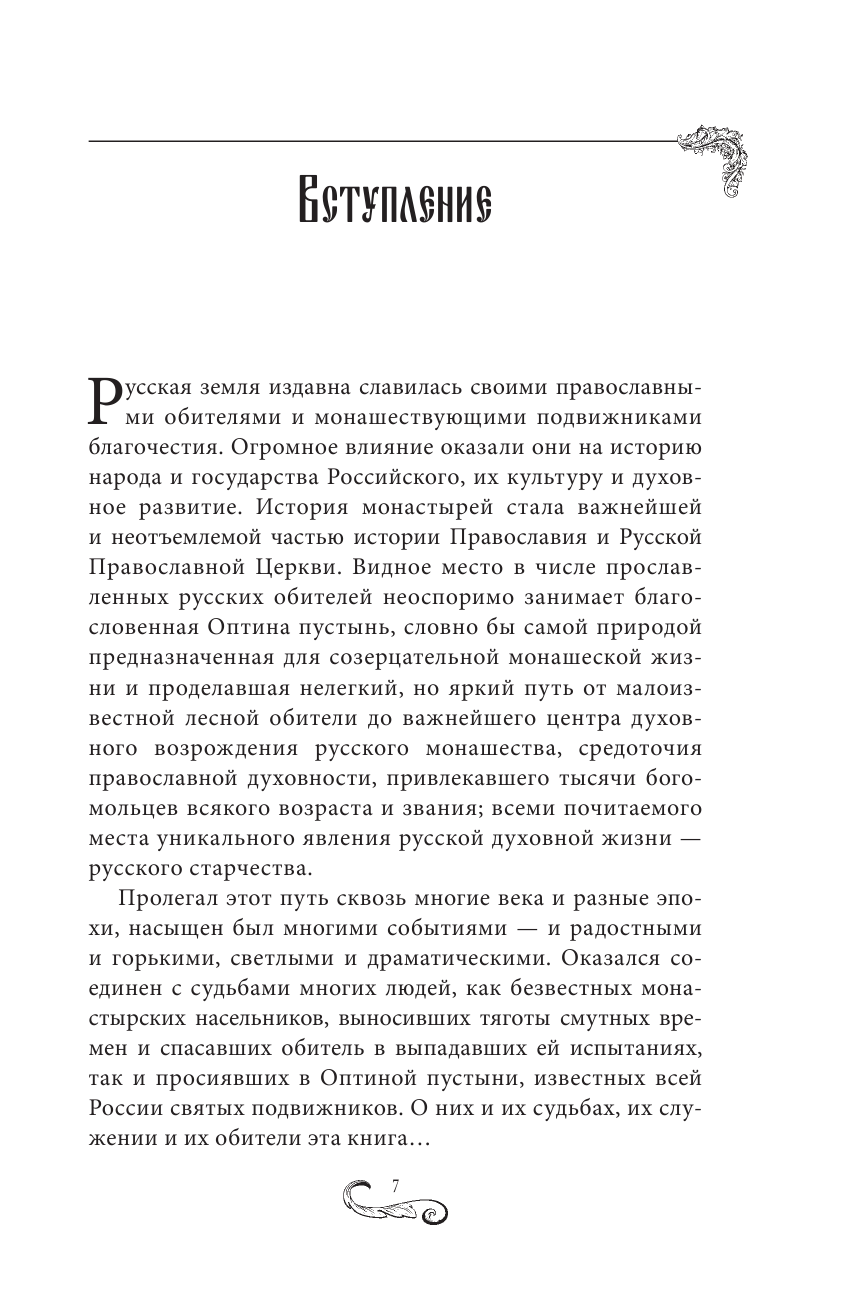 Вступление

Русская земля издавна славилась своими православными обителями и монашествующими подвижниками благочестия. Огромное влияние оказали они на историю народа и государства Российского, их культуру и духовное развитие. История монастырей стала важнейшей и неотъемлемой частью истории Православия и Русской Православной Церкви. Видное место в числе прославленных русских обителей неоспоримо занимает благословенная Оптина пустынь, словно бы самой природой предназначенная для созерцательной монашеской жизни и проделавшая нелегкий, но яркий путь от малоизвестной лесной обители до важнейшего центра духовного возрождения русского монашества, средоточия православной духовности, привлекавшего тысячи богомольцев всякого возраста и звания; всеми почитаемого места уникального явления русской духовной жизни — русского старчества.

Пролегал этот путь сквозь многие века и разные эпохи, насыщен был многими событиями — и радостными и горькими, светлыми и драматическими. Оказался соединен с судьбами многих людей, как безвестных монастырских насельников, выносивших тяготы смутных времен и спасавших обитель в выпадавших ей испытаниях, так и просиявших в Оптиной пустыни, известных всей России святых подвижников. О них и их судьбах, их служении и их обители эта книга…

7